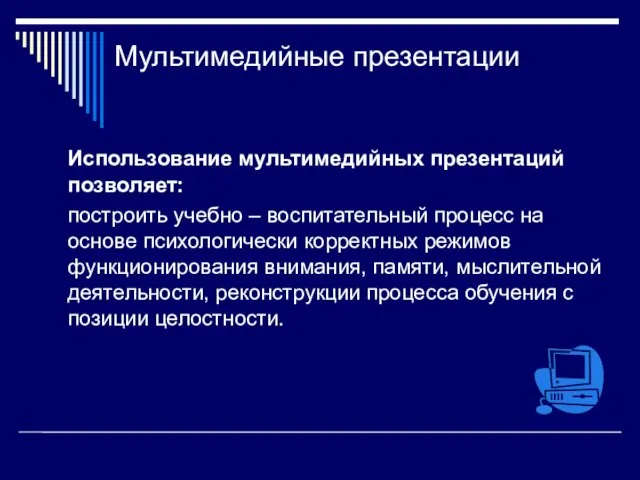 Мультимедийные презентации

Использование мультимедийных презентаций позволяет:

построить учебно – воспитательный процесс на основе психологически корректных режимов функционирования внимания, памяти, мыслительной деятельности, реконструкции процесса обучения с позиции целостности.